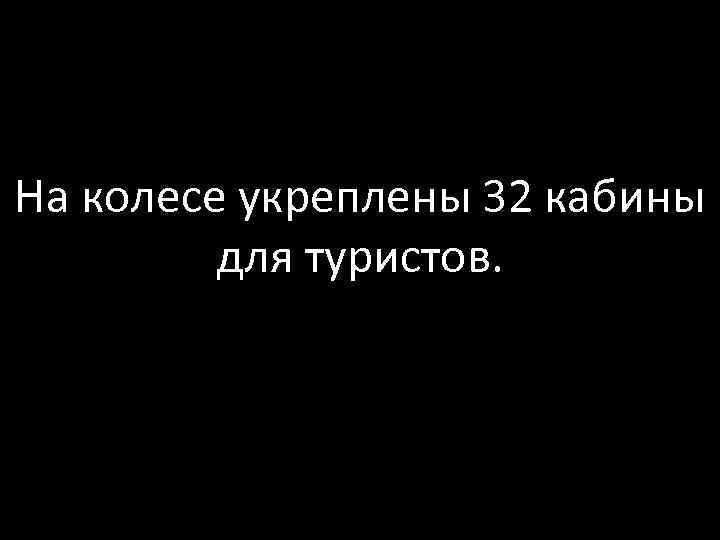 На колесе укреплены 32 кабины для туристов.